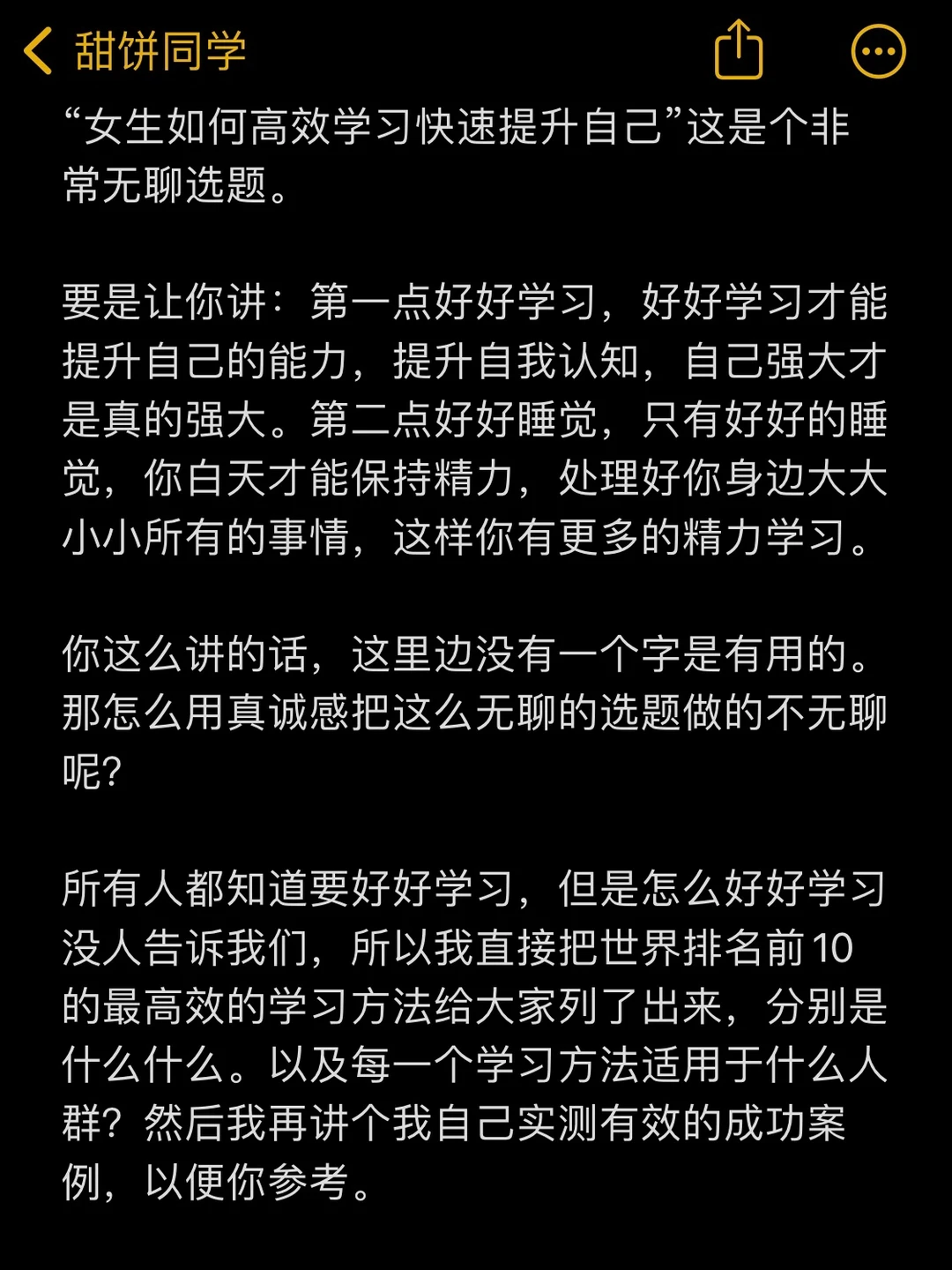 甜饼同学

“女生如何高效学习快速提升自己”这是个非常无聊选题。

要是让你讲：第一点好好学习，好好学习才能提升自己的能力，提升自我认知，自己强大才是真的强大。第二点好好睡觉，只有好好的睡觉，你白天才能保持精力，处理好你身边大大小小所有的事情，这样你有更多的精力学习。

你这么讲的话，这里边没有一个字是有用的。那怎么用真诚感把这么无聊的选题做的不无聊呢？

所有人都知道要好好学习，但是怎么好好学习没人告诉我们，所以我直接把世界排名前10的最高效的学习方法给大家列了出来，分别是什么什么。以及每一个学习方法适用于什么人群？然后我再讲个我自己实测有效的成功案例，以便你参考。